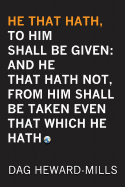 HE THAT HATH,
TO HIM SHALL BE GIVEN: AND HE THAT HATH NOT, FROM HIM SHALL BE TAKEN EVEN THAT WHICH HE HATH

DAG HEWARD-MILLS